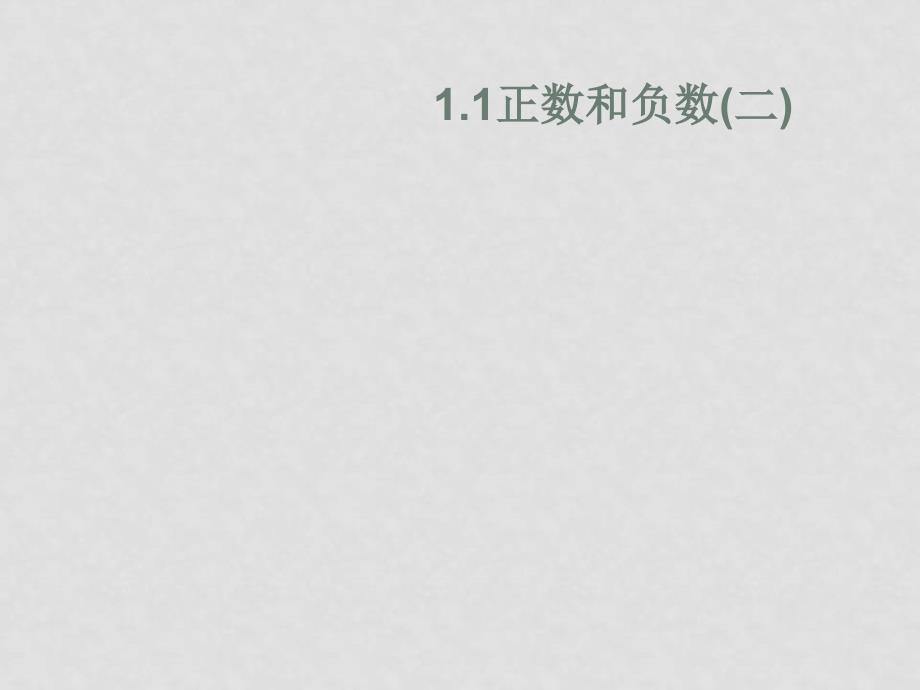 1.1正数和负数(二)